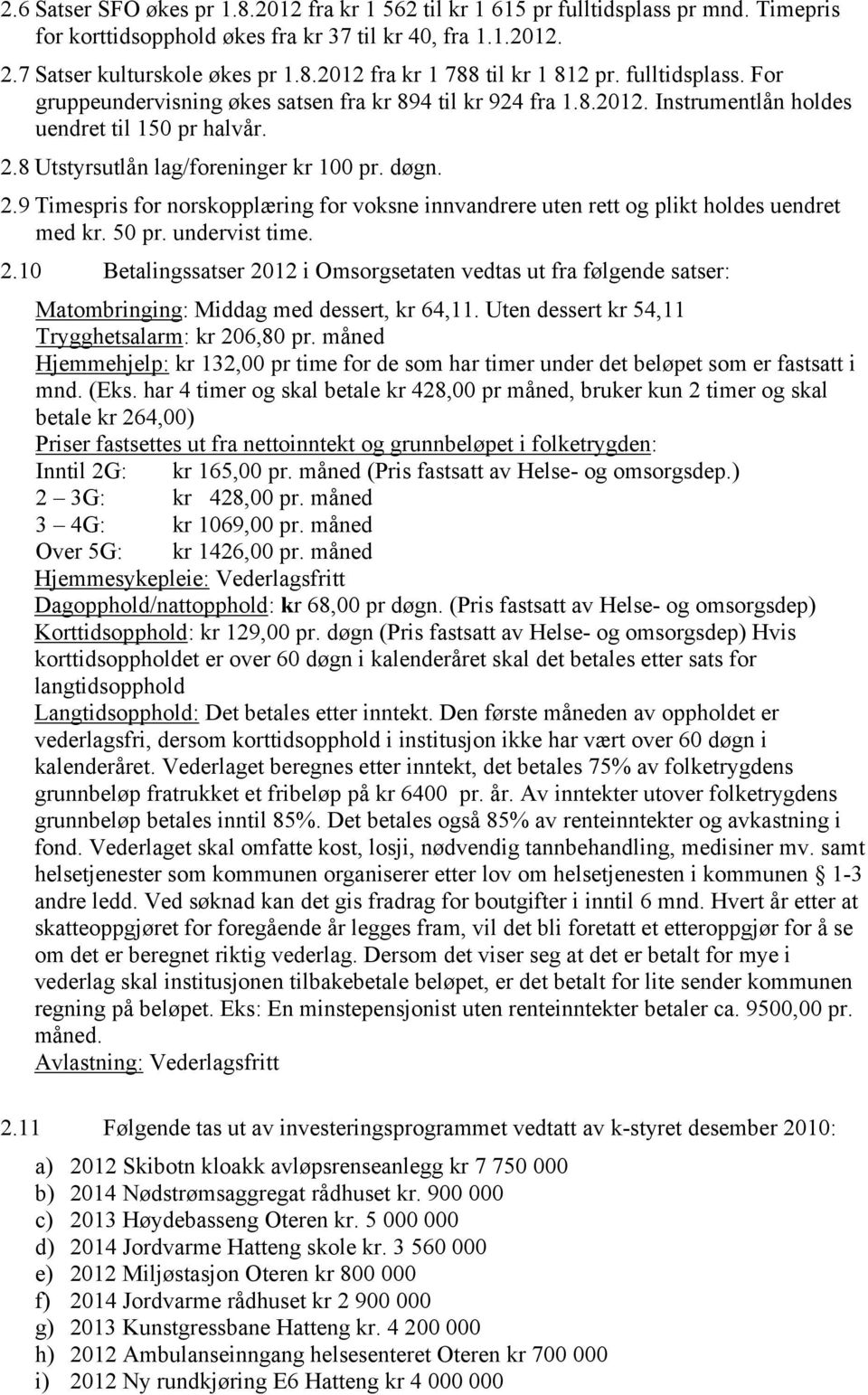 2.6 Satser SFO økes pr 1.8.2012 fra kr 1 562 til kr 1 615 pr fulltidsplass pr mnd. Timepris for korttidsopphold økes fra kr 37 til kr 40, fra 1.1.2012.

2.7 Satser kulturskole økes pr 1.8.2012 fra kr 1 788 til kr 1 812 pr. fulltidsplass. For gruppeundervisning økes satsen fra kr 894 til kr 924 fra 1.8.2012. Instrumentlån holdes uendret til 150 pr halvår.

2.8 Utstyrsutlån lag/foreninger kr 100 pr. døgn.

2.9 Timespris for norskopplæring for voksne innvandrere uten rett og plikt holdes uendret med kr. 50 pr. undervist time.

2.10 Betalingssatser 2012 i Omsorgsetaten vedtas ut fra følgende satser:

Matombringing: Middag med dessert, kr 64,11. Uten dessert kr 54,11
Trygghetsalarm: kr 206,80 pr. måned
Hjemmehjelp: kr 132,00 pr time for de som har timer under det beløpet som er fastsatt i mnd. (Eks. har 4 timer og skal betale kr 428,00 pr måned, bruker kun 2 timer og skal betale kr 264,00)
Priser fastsettes ut fra nettoinntekt og grunnbeløpet i folketrygden:
Inntil 2G: kr 165,00 pr. måned (Pris fastsatt av Helse- og omsorgsdep.)
2 – 3G: kr 428,00 pr. måned
3 – 4G: kr 1069,00 pr. måned
Over 5G: kr 1426,00 pr. måned
Hjemmesykepleie: Vederlagsfritt
Dagopphold/nattopphold: kr 68,00 pr døgn. (Pris fastsatt av Helse- og omsorgsdep)
Korttidsopphold: kr 129,00 pr. døgn (Pris fastsatt av Helse- og omsorgsdep) Hvis korttidsoppholdet er over 60 døgn i kalenderåret skal det betales etter sats for langtidsopphold
Langtidsopphold: Det betales etter inntekt. Den første måneden av oppholdet er vederlagsfri, dersom korttidsopphold i institusjon ikke har vært over 60 døgn i kalenderåret. Vederlaget beregnes etter inntekt, det betales 75% av folketrygdens grunnbeløp fratrukket et fribeløp på kr 6400 pr. år. Av inntekter utover folketrygdens grunnbeløp betales inntil 85%. Det betales også 85% av renteinntekter og avkastning i fond. Vederlaget skal omfatte kost, losji, nødvendig tannbehandling, medisiner mv. samt helsetjenester som kommunen organiserer etter lov om helsetjenesten i kommunen § 1-3 andre ledd. Ved søknad kan det gis fradrag for boutgifter i inntil 6 mnd. Hvert år etter at skatteoppgjøret for foregående år legges fram, vil det bli foretatt et etteroppgjør for å se om det er beregnet riktig vederlag. Dersom det viser seg at det er betalt for mye i vederlag skal institusjonen tilbakebetale beløpet, er det betalt for lite sender kommunen regning på beløpet. Eks: En minstepensjonist uten renteinntekter betaler ca. 9500,00 pr. måned.
Avlastning: Vederlagsfritt

2.11 Følgende tas ut av investeringsprogrammet vedtatt av k-styret desember 2010:

a) 2012 Skibotn kloakk avløpsrenseanlegg kr 7 750 000
b) 2014 Nødstrømsaggregat rådhuset kr. 900 000
c) 2013 Høydebasseng Oteren kr. 5 000 000
d) 2014 Jordvarme Hatteng skole kr. 3 560 000
e) 2012 Miljøstasjon Oteren kr 800 000
f) 2014 Jordvarme rådhuset kr 2 900 000
g) 2013 Kunstgressbane Hatteng kr. 4 200 000
h) 2012 Ambulanseinngang helsesenteret Oteren kr 700 000
i) 2012 Ny rundkjøring E6 Hatteng kr 4 000 000